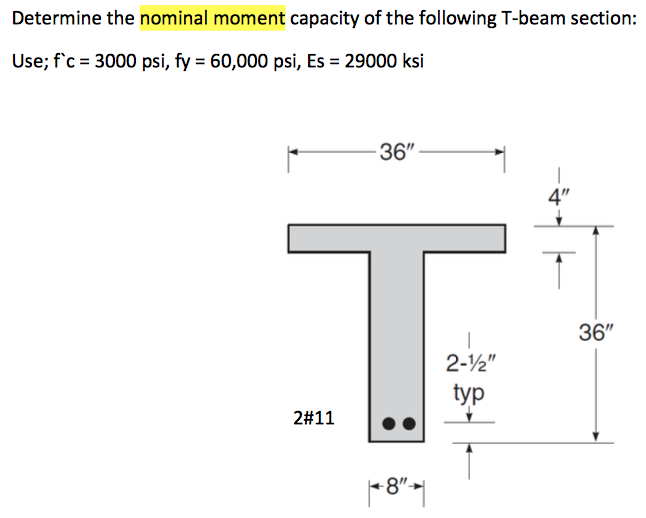 Determine the nominal moment capacity of the following T-beam section:

Use; f`c = 3000 psi, fy = 60,000 psi, Es = 29000 ksi

36″

4″

36″

2-½″
typ

2#11

8″